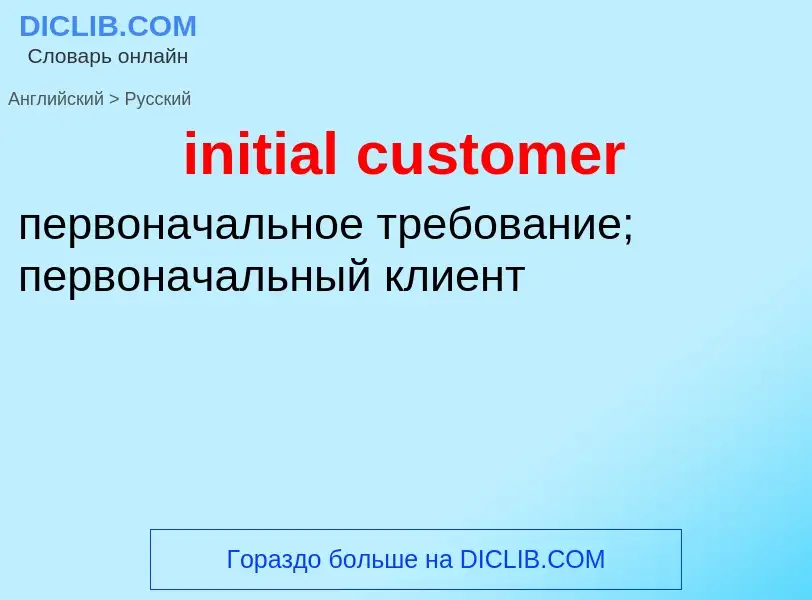 DICLIB.COM
Словарь онлайн

Английский > Русский

initial customer

первоначальное требование; первоначальный клиент

Гораздо больше на DICLIB.COM